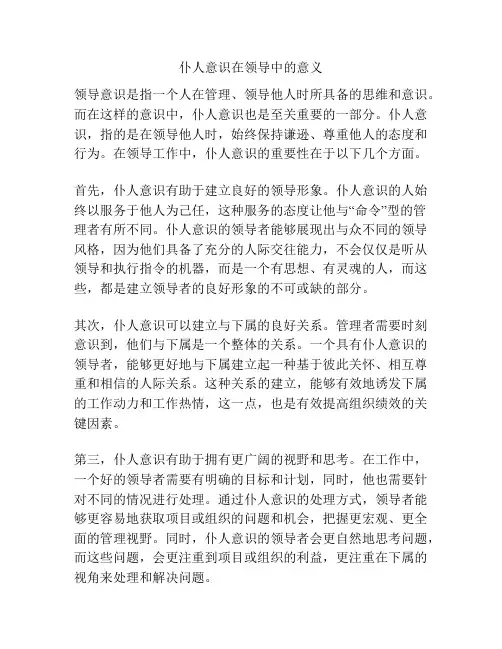 仆人意识在领导中的意义

领导意识是指一个人在管理、领导他人时所具备的思维和意识。而在这样的意识中，仆人意识也是至关重要的一部分。仆人意识，指的是在领导他人时，始终保持谦逊、尊重他人的态度和行为。在领导工作中，仆人意识的重要性在于以下几个方面。

首先，仆人意识有助于建立良好的领导形象。仆人意识的人始终以服务于他人为己任，这种服务的态度让他与“命令”型的管理者有所不同。仆人意识的领导者能够展现出与众不同的领导风格，因为他们具备了充分的人际交往能力，不会仅仅是听从领导和执行指令的机器，而是一个有思想、有灵魂的人，而这些，都是建立领导者的良好形象的不可或缺的部分。

其次，仆人意识可以建立与下属的良好关系。管理者需要时刻意识到，他们与下属是一个整体的关系。一个具有仆人意识的领导者，能够更好地与下属建立起一种基于彼此关怀、相互尊重和相信的人际关系。这种关系的建立，能够有效地诱发下属的工作动力和工作热情，这一点，也是有效提高组织绩效的关键因素。

第三，仆人意识有助于拥有更广阔的视野和思考。在工作中，一个好的领导者需要有明确的目标和计划，同时，他也需要针对不同的情况进行处理。通过仆人意识的处理方式，领导者能够更容易地获取项目或组织的问题和机会，把握更宏观、更全面的管理视野。同时，仆人意识的领导者会更自然地思考问题，而这些问题，会更注重到项目或组织的利益，更注重在下属的视角来处理和解决问题。